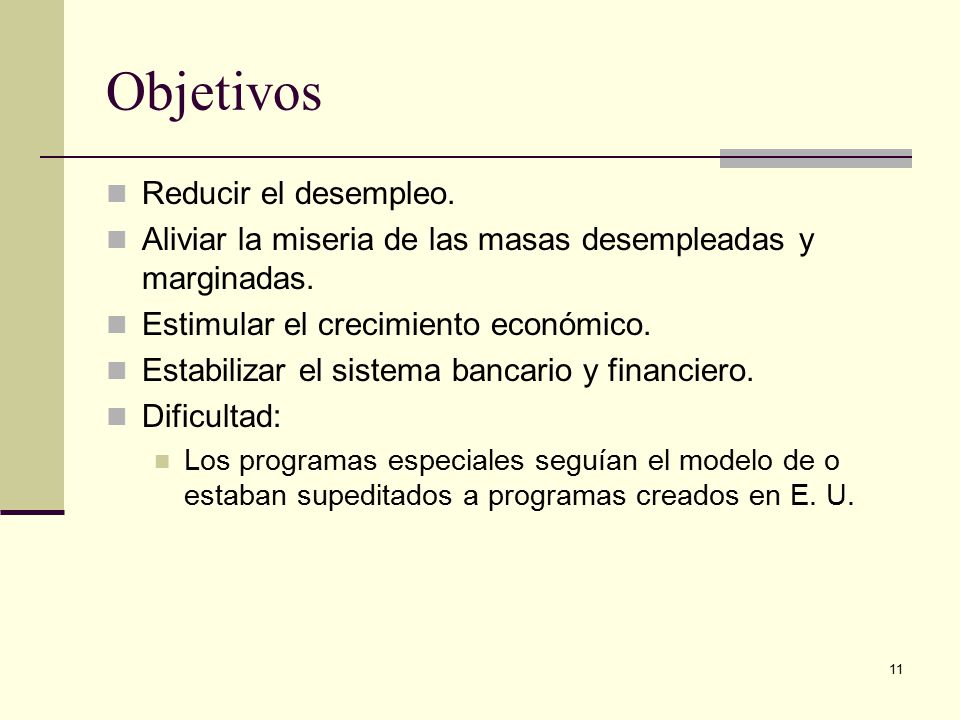 Objetivos

Reducir el desempleo.

Aliviar la miseria de las masas desempleadas y marginadas.

Estimular el crecimiento económico.

Estabilizar el sistema bancario y financiero.

Dificultad:

Los programas especiales seguían el modelo de o estaban supeditados a programas creados en E. U.

11